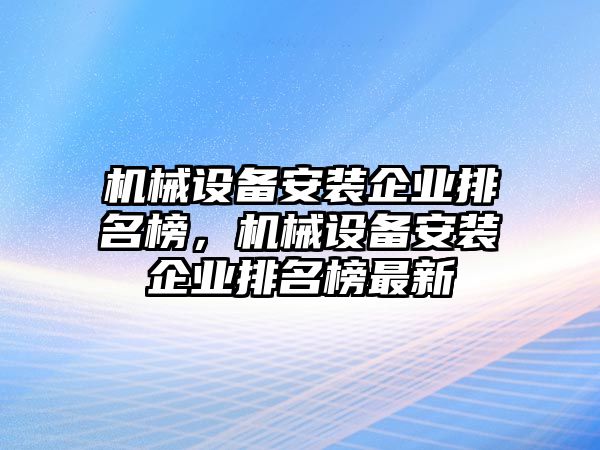 机械设备安装企业排名榜，机械设备安装企业排名榜最新